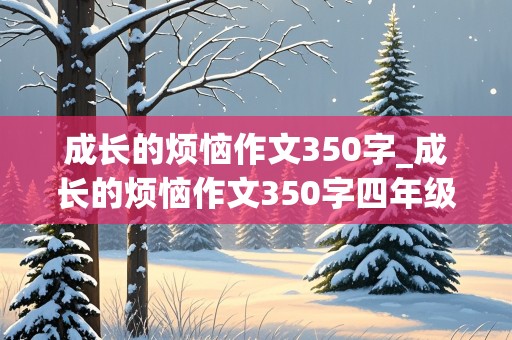 成长的烦恼作文350字_成长的烦恼作文350字四年级